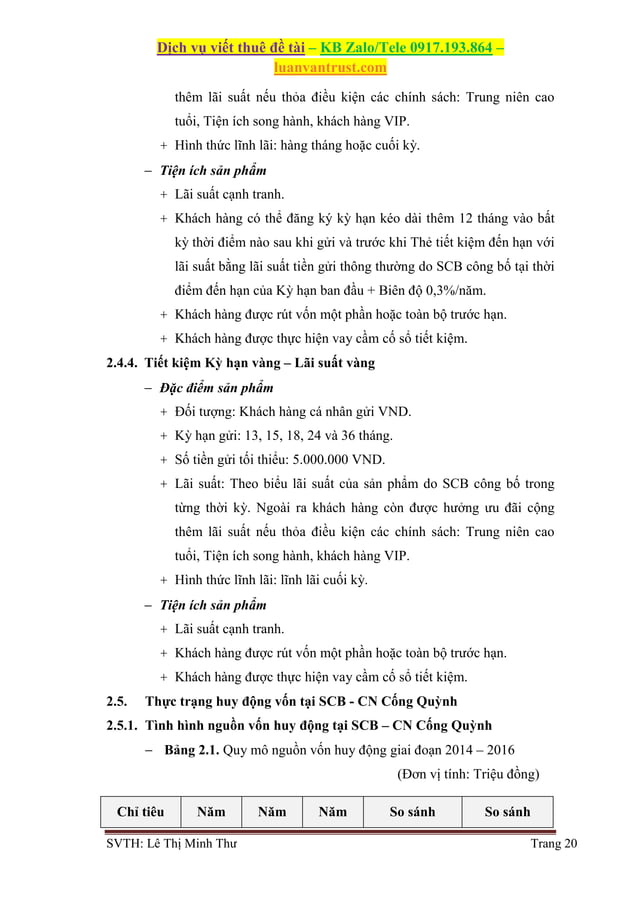 Dịch vụ viết thuê đề tài – KB Zalo/Tele 0917.193.864 – luanvantrust.com

thêm lãi suất nếu thỏa điều kiện các chính sách: Trung niên cao tuổi, Tiện ích song hành, khách hàng VIP.

+ Hình thức lĩnh lãi: hàng tháng hoặc cuối kỳ.

– Tiện ích sản phẩm

+ Lãi suất cạnh tranh.

+ Khách hàng có thể đăng ký kỳ hạn kéo dài thêm 12 tháng vào bất kỳ thời điểm nào sau khi gửi và trước khi Thẻ tiết kiệm đến hạn với lãi suất bằng lãi suất tiền gửi thông thường do SCB công bố tại thời điểm đến hạn của Kỳ hạn ban đầu + Biên độ 0,3%/năm.

+ Khách hàng được rút vốn một phần hoặc toàn bộ trước hạn.

+ Khách hàng được thực hiện vay cầm cố sổ tiết kiệm.

2.4.4. Tiết kiệm Kỳ hạn vàng – Lãi suất vàng

– Đặc điểm sản phẩm

+ Đối tượng: Khách hàng cá nhân gửi VND.

+ Kỳ hạn gửi: 13, 15, 18, 24 và 36 tháng.

+ Số tiền gửi tối thiểu: 5.000.000 VND.

+ Lãi suất: Theo biểu lãi suất của sản phẩm do SCB công bố trong từng thời kỳ. Ngoài ra khách hàng còn được hưởng ưu đãi cộng thêm lãi suất nếu thỏa điều kiện các chính sách: Trung niên cao tuổi, Tiện ích song hành, khách hàng VIP.

+ Hình thức lĩnh lãi: lĩnh lãi cuối kỳ.

– Tiện ích sản phẩm

+ Lãi suất cạnh tranh.

+ Khách hàng được rút vốn một phần hoặc toàn bộ trước hạn.

+ Khách hàng được thực hiện vay cầm cố sổ tiết kiệm.

2.5. Thực trạng huy động vốn tại SCB - CN Cống Quỳnh

2.5.1. Tình hình nguồn vốn huy động tại SCB – CN Cống Quỳnh

– Bảng 2.1. Quy mô nguồn vốn huy động giai đoạn 2014 – 2016

(Đơn vị tính: Triệu đồng)

| Chỉ tiêu | Năm | Năm | Năm | So sánh | So sánh |
|---|---|---|---|---|---|

SVTH: Lê Thị Minh Thư Trang 20